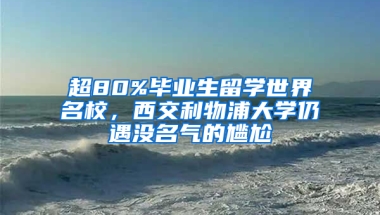 超80%毕业生留学世界名校，西交利物浦大学仍遇没名气的尴尬